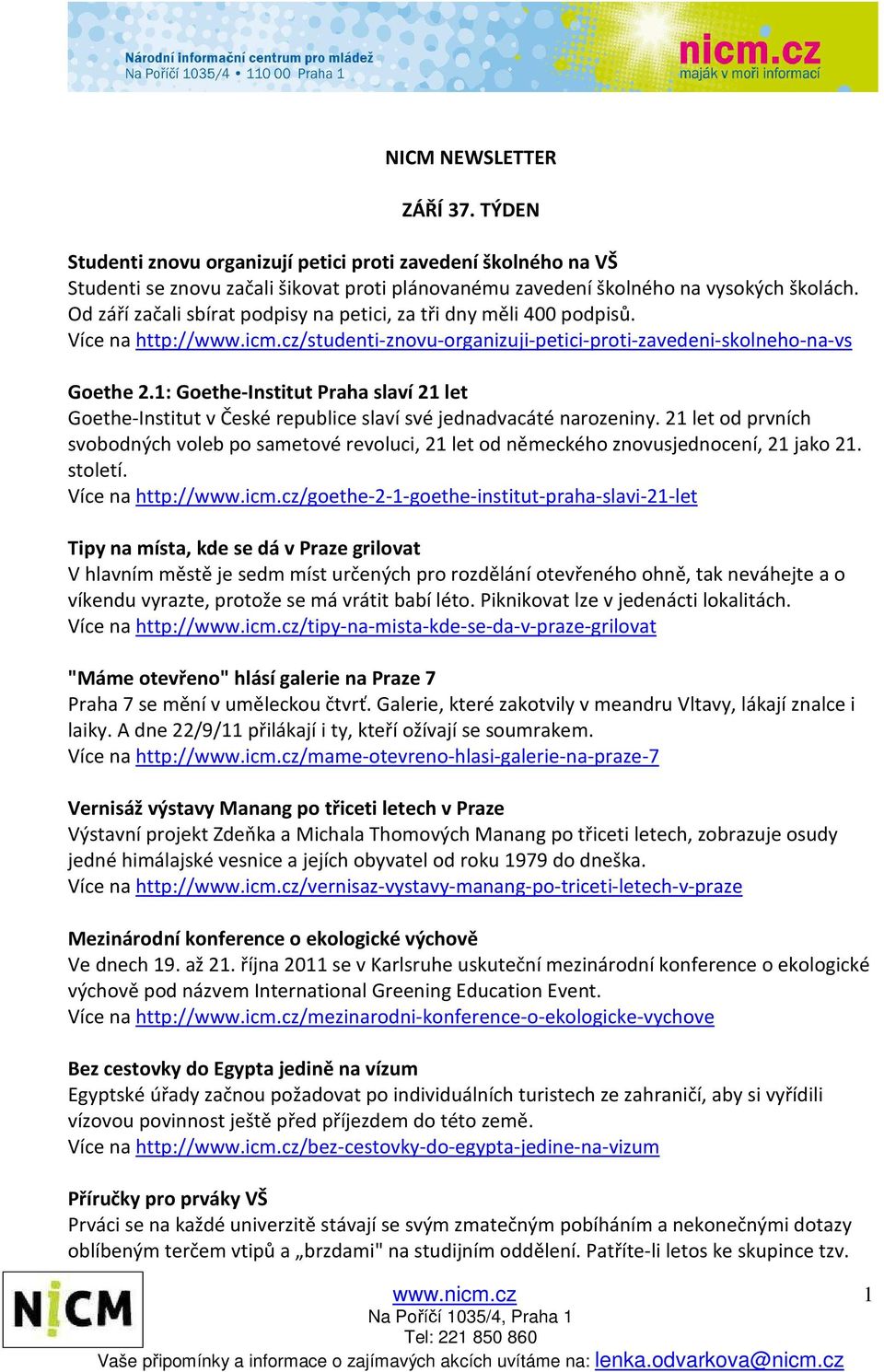 Národní informační centrum pro mládež
Na Poříčí 1035/4 • 110 00 Praha 1

nicm.cz
maják v moři informací

NICM NEWSLETTER

ZÁŘÍ 37. TÝDEN

Studenti znovu organizují petici proti zavedení školného na VŠ
Studenti se znovu začali šikovat proti plánovanému zavedení školného na vysokých školách. Od září začali sbírat podpisy na petici, za tři dny měli 400 podpisů.
Více na http://www.icm.cz/studenti-znovu-organizuji-petici-proti-zavedeni-skolneho-na-vs

Goethe 2.1: Goethe-Institut Praha slaví 21 let
Goethe-Institut v České republice slaví své jednadvacáté narozeniny. 21 let od prvních svobodných voleb po sametové revoluci, 21 let od německého znovusjednocení, 21 jako 21. století.
Více na http://www.icm.cz/goethe-2-1-goethe-institut-praha-slavi-21-let

Tipy na místa, kde se dá v Praze grilovat
V hlavním městě je sedm míst určených pro rozdělání otevřeného ohně, tak neváhejte a o víkendu vyrazte, protože se má vrátit babí léto. Piknikovat lze v jedenácti lokalitách.
Více na http://www.icm.cz/tipy-na-mista-kde-se-da-v-praze-grilovat

"Máme otevřeno" hlásí galerie na Praze 7
Praha 7 se mění v uměleckou čtvrť. Galerie, které zakotvily v meandru Vltavy, lákají znalce i laiky. A dne 22/9/11 přilákají i ty, kteří ožívají se soumrakem.
Více na http://www.icm.cz/mame-otevreno-hlasi-galerie-na-praze-7

Vernisáž výstavy Manang po třiceti letech v Praze
Výstavní projekt Zdeňka a Michala Thomových Manang po třiceti letech, zobrazuje osudy jedné himálajské vesnice a jejích obyvatel od roku 1979 do dneška.
Více na http://www.icm.cz/vernisaz-vystavy-manang-po-triceti-letech-v-praze

Mezinárodní konference o ekologické výchově
Ve dnech 19. až 21. října 2011 se v Karlsruhe uskuteční mezinárodní konference o ekologické výchově pod názvem International Greening Education Event.
Více na http://www.icm.cz/mezinarodni-konference-o-ekologicke-vychove

Bez cestovky do Egypta jedině na vízum
Egyptské úřady začnou požadovat po individuálních turistech ze zahraničí, aby si vyřídili vízovou povinnost ještě před příjezdem do této země.
Více na http://www.icm.cz/bez-cestovky-do-egypta-jedine-na-vizum

Příručky pro prváky VŠ
Prváci se na každé univerzitě stávají se svým zmatečným pobíháním a nekonečnými dotazy oblíbeným terčem vtipů a „brzdami" na studijním oddělení. Patříte-li letos ke skupince tzv.

NICM

www.nicm.cz
Na Poříčí 1035/4, Praha 1
Tel: 221 850 860
Vaše připomínky a informace o zajímavých akcích uvítáme na: lenka.odvarkova@nicm.cz

1